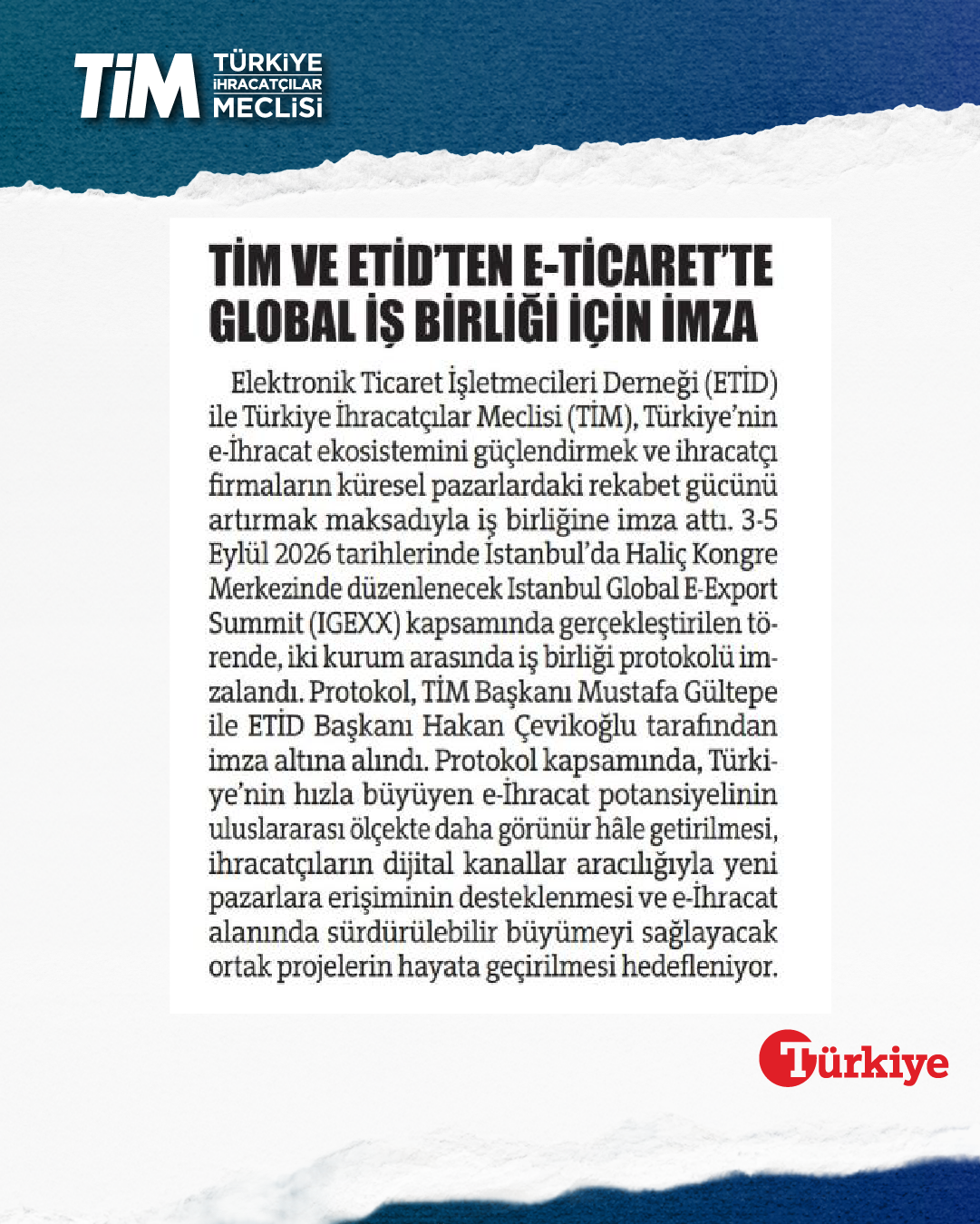 TİM TÜRKİYE İHRACATÇILAR MECLİSİ

TİM VE ETİD'TEN E-TİCARET'TE GLOBAL İŞ BİRLİĞİ İÇİN İMZA

Elektronik Ticaret İşletmecileri Derneği (ETİD) ile Türkiye İhracatçılar Meclisi (TİM), Türkiye'nin e-İhracat ekosistemini güçlendirmek ve ihracatçı firmaların küresel pazarlardaki rekabet gücünü artırmak maksadıyla iş birliğine imza attı. 3-5 Eylül 2026 tarihlerinde İstanbul'da Haliç Kongre Merkezinde düzenlenecek Istanbul Global E-Export Summit (IGEXX) kapsamında gerçekleştirilen törende, iki kurum arasında iş birliği protokolü imzalandı. Protokol, TİM Başkanı Mustafa Gültepe ile ETİD Başkanı Hakan Çevikoğlu tarafından imza altına alındı. Protokol kapsamında, Türkiye'nin hızla büyüyen e-İhracat potansiyelinin uluslararası ölçekte daha görünür hâle getirilmesi, ihracatçıların dijital kanallar aracılığıyla yeni pazarlara erişiminin desteklenmesi ve e-İhracat alanında sürdürülebilir büyümeyi sağlayacak ortak projelerin hayata geçirilmesi hedefleniyor.

Türkiye